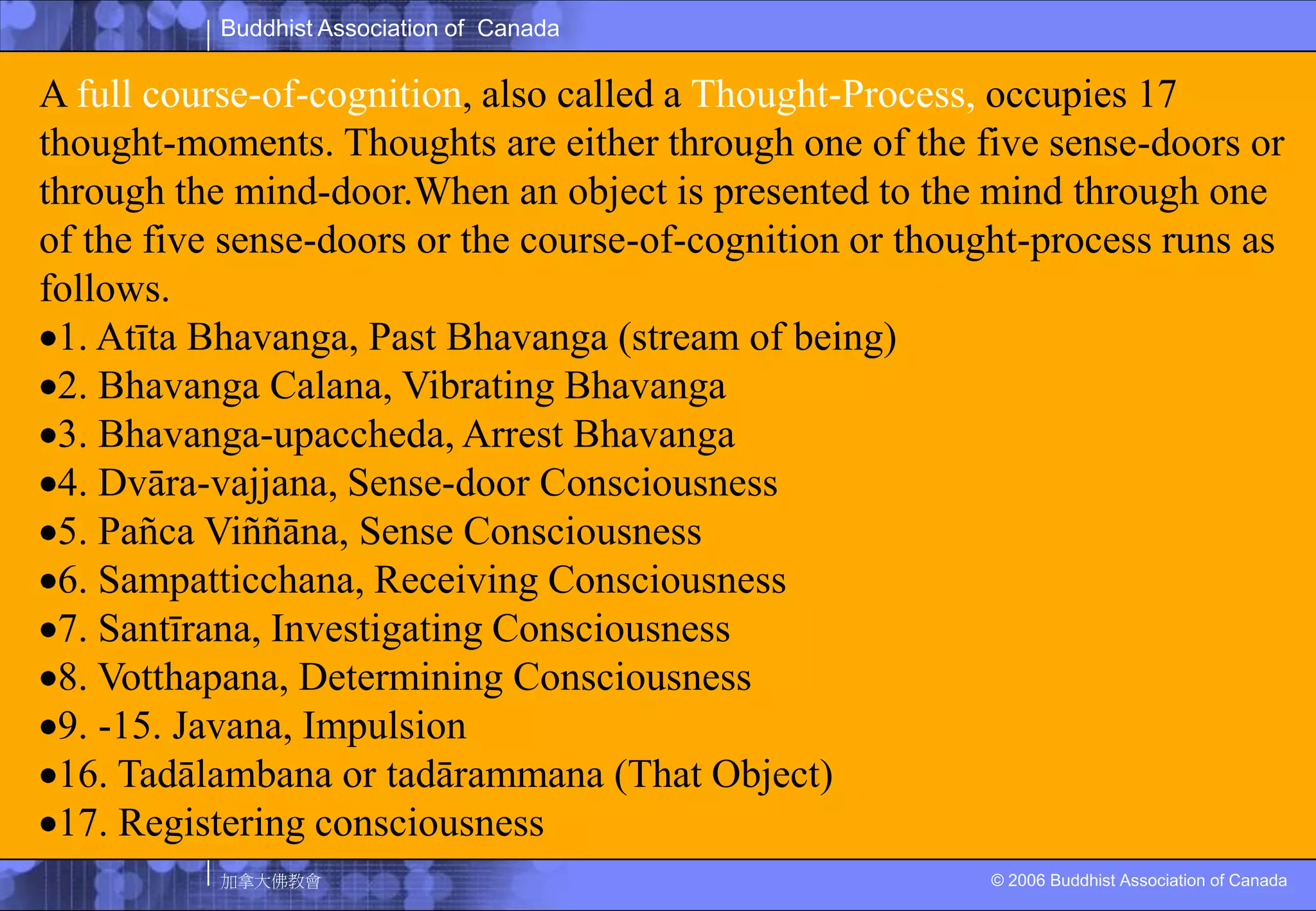 Buddhist Association of Canada

A full course-of-cognition, also called a Thought-Process, occupies 17 thought-moments. Thoughts are either through one of the five sense-doors or through the mind-door.When an object is presented to the mind through one of the five sense-doors or the course-of-cognition or thought-process runs as follows.

•1. Atīta Bhavanga, Past Bhavanga (stream of being)
•2. Bhavanga Calana, Vibrating Bhavanga
•3. Bhavanga-upaccheda, Arrest Bhavanga
•4. Dvāra-vajjana, Sense-door Consciousness
•5. Pañca Viññāna, Sense Consciousness
•6. Sampatticchana, Receiving Consciousness
•7. Santīrana, Investigating Consciousness
•8. Votthapana, Determining Consciousness
•9. -15. Javana, Impulsion
•16. Tadālambana or tadārammana (That Object)
•17. Registering consciousness

加拿大佛教會

© 2006 Buddhist Association of Canada